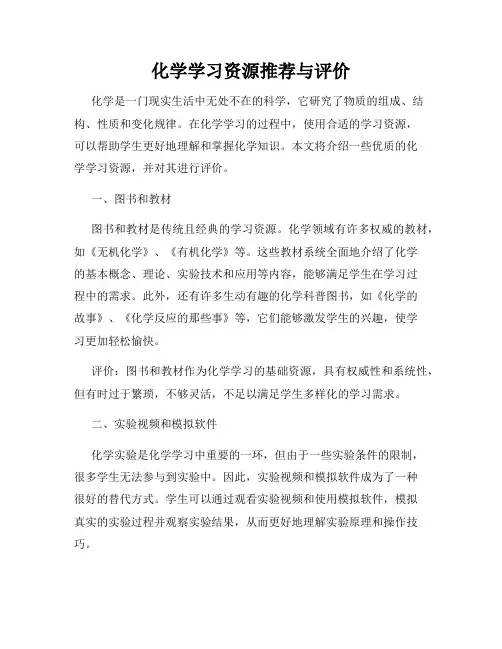 化学学习资源推荐与评价

化学是一门现实生活中无处不在的科学，它研究了物质的组成、结构、性质和变化规律。在化学学习的过程中，使用合适的学习资源，可以帮助学生更好地理解和掌握化学知识。本文将介绍一些优质的化学学习资源，并对其进行评价。

一、图书和教材

图书和教材是传统且经典的学习资源。化学领域有许多权威的教材，如《无机化学》、《有机化学》等。这些教材系统全面地介绍了化学的基本概念、理论、实验技术和应用等内容，能够满足学生在学习过程中的需求。此外，还有许多生动有趣的化学科普图书，如《化学的故事》、《化学反应的那些事》等，它们能够激发学生的兴趣，使学习更加轻松愉快。

评价：图书和教材作为化学学习的基础资源，具有权威性和系统性，但有时过于繁琐，不够灵活，不足以满足学生多样化的学习需求。

二、实验视频和模拟软件

化学实验是化学学习中重要的一环，但由于一些实验条件的限制，很多学生无法参与到实验中。因此，实验视频和模拟软件成为了一种很好的替代方式。学生可以通过观看实验视频和使用模拟软件，模拟真实的实验过程并观察实验结果，从而更好地理解实验原理和操作技巧。